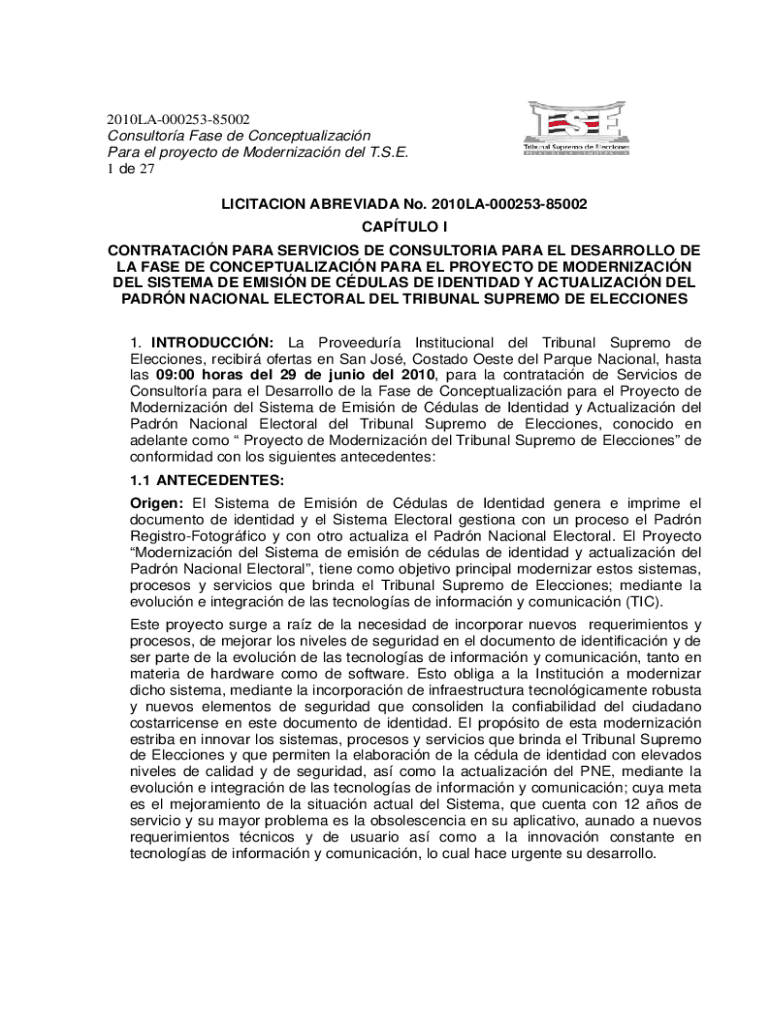 2010LA-000253-85002
Consultoría Fase de Conceptualización
Para el proyecto de Modernización del T.S.E.
1 de 27

TSE
Tribunal Supremo de Elecciones

LICITACION ABREVIADA No. 2010LA-000253-85002
CAPÍTULO I

CONTRATACIÓN PARA SERVICIOS DE CONSULTORIA PARA EL DESARROLLO DE LA FASE DE CONCEPTUALIZACIÓN PARA EL PROYECTO DE MODERNIZACIÓN DEL SISTEMA DE EMISIÓN DE CÉDULAS DE IDENTIDAD Y ACTUALIZACIÓN DEL PADRÓN NACIONAL ELECTORAL DEL TRIBUNAL SUPREMO DE ELECCIONES

1. INTRODUCCIÓN: La Proveeduría Institucional del Tribunal Supremo de Elecciones, recibirá ofertas en San José, Costado Oeste del Parque Nacional, hasta las 09:00 horas del 29 de junio del 2010, para la contratación de Servicios de Consultoría para el Desarrollo de la Fase de Conceptualización para el Proyecto de Modernización del Sistema de Emisión de Cédulas de Identidad y Actualización del Padrón Nacional Electoral del Tribunal Supremo de Elecciones, conocido en adelante como “ Proyecto de Modernización del Tribunal Supremo de Elecciones” de conformidad con los siguientes antecedentes:

1.1 ANTECEDENTES:

Origen: El Sistema de Emisión de Cédulas de Identidad genera e imprime el documento de identidad y el Sistema Electoral gestiona con un proceso el Padrón Registro-Fotográfico y con otro actualiza el Padrón Nacional Electoral. El Proyecto “Modernización del Sistema de emisión de cédulas de identidad y actualización del Padrón Nacional Electoral”, tiene como objetivo principal modernizar estos sistemas, procesos y servicios que brinda el Tribunal Supremo de Elecciones; mediante la evolución e integración de las tecnologías de información y comunicación (TIC).

Este proyecto surge a raíz de la necesidad de incorporar nuevos requerimientos y procesos, de mejorar los niveles de seguridad en el documento de identificación y de ser parte de la evolución de las tecnologías de información y comunicación, tanto en materia de hardware como de software. Esto obliga a la Institución a modernizar dicho sistema, mediante la incorporación de infraestructura tecnológicamente robusta y nuevos elementos de seguridad que consoliden la confiabilidad del ciudadano costarricense en este documento de identidad. El propósito de esta modernización estriba en innovar los sistemas, procesos y servicios que brinda el Tribunal Supremo de Elecciones y que permiten la elaboración de la cédula de identidad con elevados niveles de calidad y de seguridad, así como la actualización del PNE, mediante la evolución e integración de las tecnologías de información y comunicación; cuya meta es el mejoramiento de la situación actual del Sistema, que cuenta con 12 años de servicio y su mayor problema es la obsolescencia en su aplicativo, aunado a nuevos requerimientos técnicos y de usuario así como a la innovación constante en tecnologías de información y comunicación, lo cual hace urgente su desarrollo.